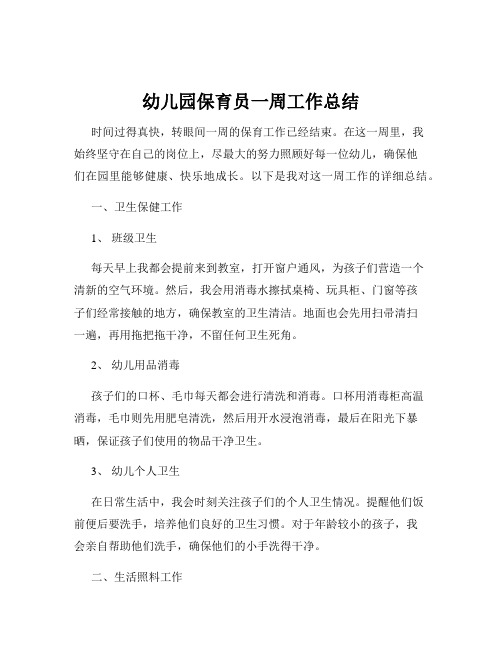 幼儿园保育员一周工作总结

时间过得真快，转眼间一周的保育工作已经结束。在这一周里，我始终坚守在自己的岗位上，尽最大的努力照顾好每一位幼儿，确保他们在园里能够健康、快乐地成长。以下是我对这一周工作的详细总结。

一、卫生保健工作

1、 班级卫生

每天早上我都会提前来到教室，打开窗户通风，为孩子们营造一个清新的空气环境。然后，我会用消毒水擦拭桌椅、玩具柜、门窗等孩子们经常接触的地方，确保教室的卫生清洁。地面也会先用扫帚清扫一遍，再用拖把拖干净，不留任何卫生死角。

2、 幼儿用品消毒

孩子们的口杯、毛巾每天都会进行清洗和消毒。口杯用消毒柜高温消毒，毛巾则先用肥皂清洗，然后用开水浸泡消毒，最后在阳光下暴晒，保证孩子们使用的物品干净卫生。

3、 幼儿个人卫生

在日常生活中，我会时刻关注孩子们的个人卫生情况。提醒他们饭前便后要洗手，培养他们良好的卫生习惯。对于年龄较小的孩子，我会亲自帮助他们洗手，确保他们的小手洗得干净。

二、生活照料工作